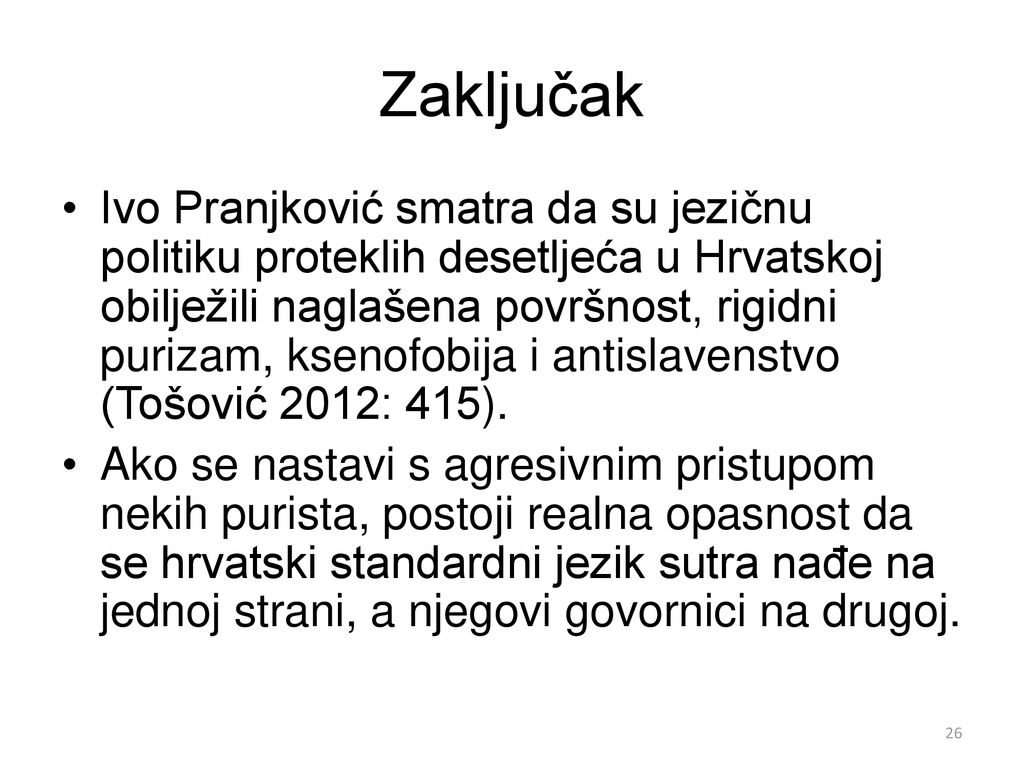 Zaključak

• Ivo Pranjković smatra da su jezičnu politiku proteklih desetljeća u Hrvatskoj obilježili naglašena površnost, rigidni purizam, ksenofobija i antislavenstvo (Tošović 2012: 415).
• Ako se nastavi s agresivnim pristupom nekih purista, postoji realna opasnost da se hrvatski standardni jezik sutra nađe na jednoj strani, a njegovi govornici na drugoj.

26